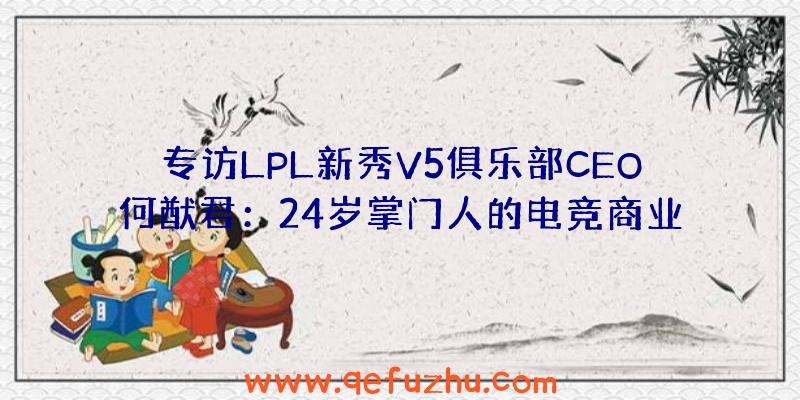 专访LPL新秀V5俱乐部CEO何猷君：24岁掌门人的电竞商业

www.qefuzhu.com